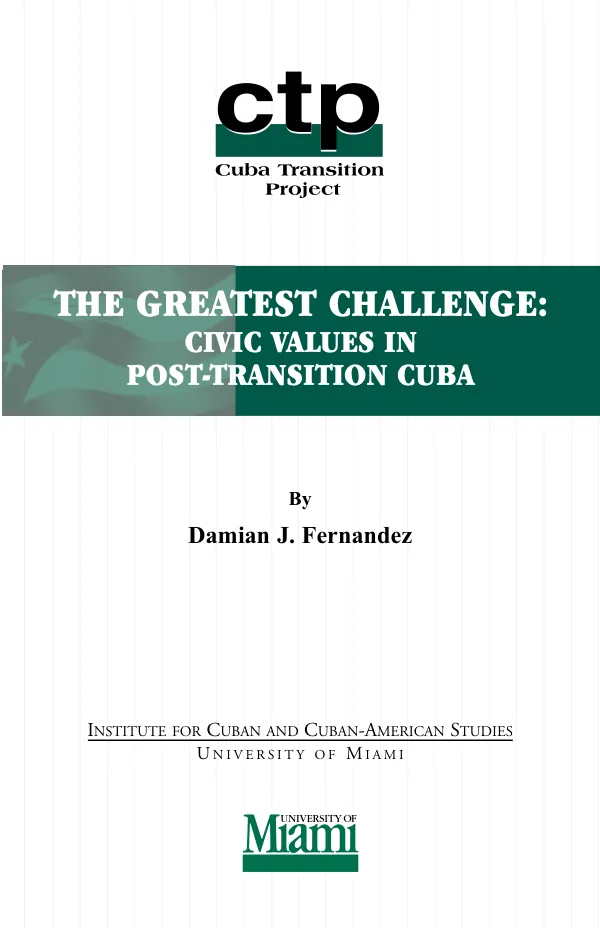 ctp
Cuba Transition
Project

THE GREATEST CHALLENGE:
CIVIC VALUES IN
POST-TRANSITION CUBA

By
Damian J. Fernandez

INSTITUTE FOR CUBAN AND CUBAN-AMERICAN STUDIES
UNIVERSITY OF MIAMI

UNIVERSITY OF
Miami